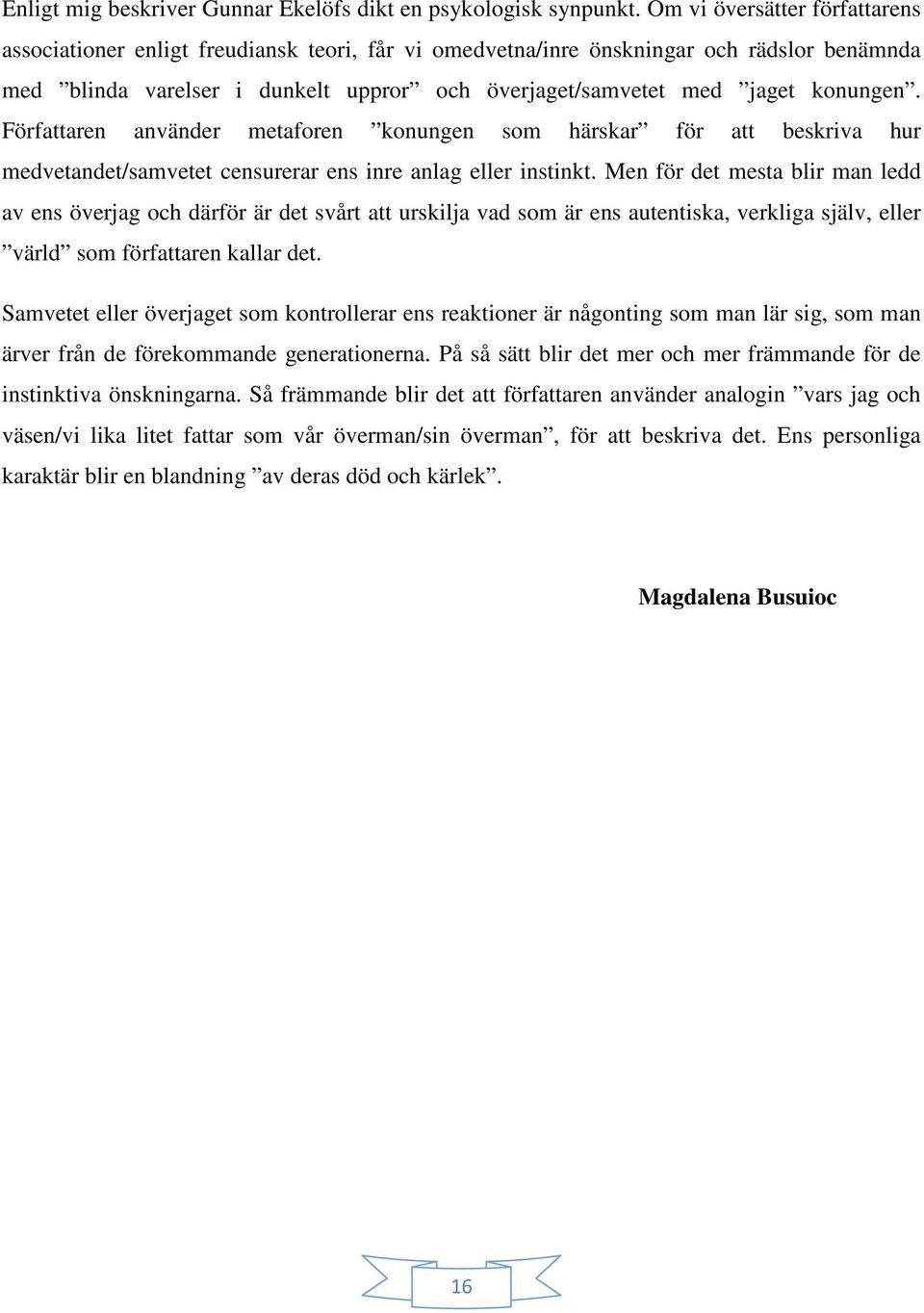 Enligt mig beskriver Gunnar Ekelöfs dikt en psykologisk synpunkt. Om vi översätter författarens associationer enligt freudiansk teori, får vi omedvetna/inre önskningar och rädslor benämnda med ”blinda varelser i dunkelt uppror” och överjaget/samvetet med ”jaget konungen”. Författaren använder metaforen ”konungen som härskar” för att beskriva hur medvetandet/samvetet censurerar ens inre anlag eller instinkt. Men för det mesta blir man ledd av ens överjag och därför är det svårt att urskilja vad som är ens autentiska, verkliga själv, eller ”värld” som författaren kallar det.

Samvetet eller överjaget som kontrollerar ens reaktioner är någonting som man lär sig, som man ärver från de förekommande generationerna. På så sätt blir det mer och mer främmande för de instinktiva önskningarna. Så främmande blir det att författaren använder analogin ”vars jag och väsen/vi lika litet fattar som vår överman/sin överman”, för att beskriva det. Ens personliga karaktär blir en blandning ”av deras död och kärlek”.

Magdalena Busuioc

16